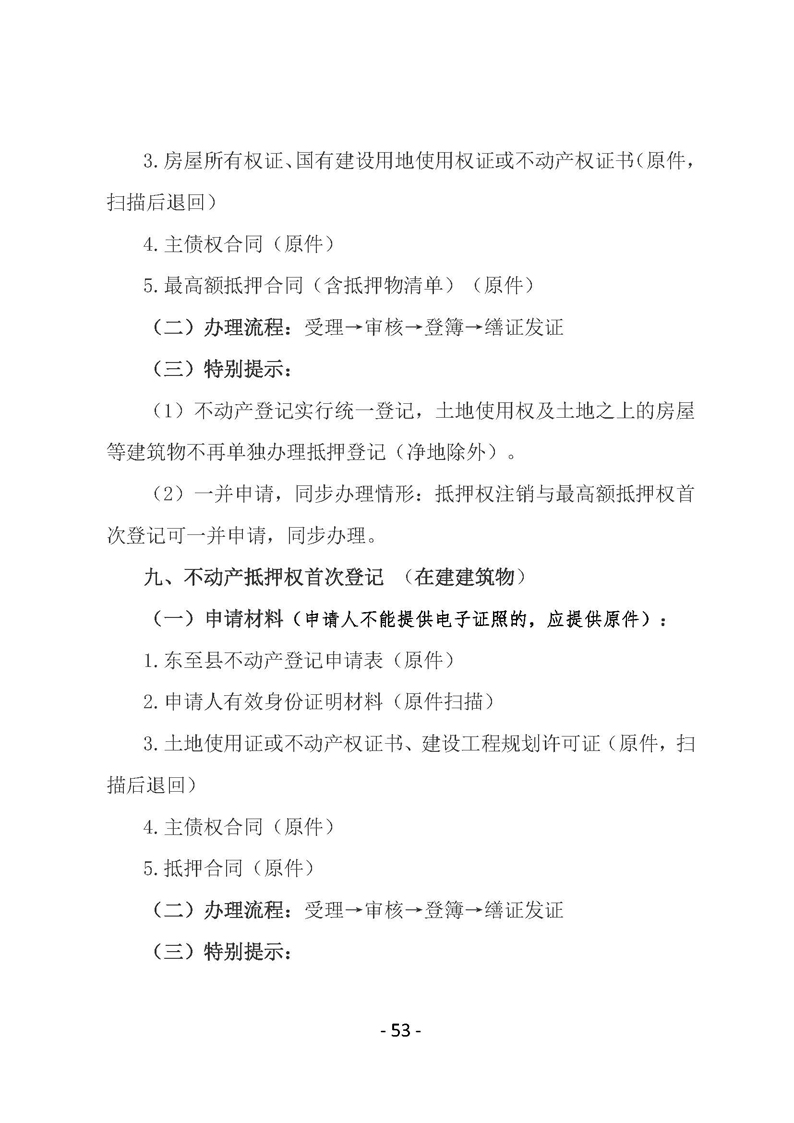 3.房屋所有权证、国有建设用地使用权证或不动产权证书（原件，扫描后退回）

4.主债权合同（原件）

5.最高额抵押合同（含抵押物清单）（原件）

（二）办理流程：受理→审核→登簿→缮证发证

（三）特别提示：

（1）不动产登记实行统一登记，土地使用权及土地之上的房屋等建筑物不再单独办理抵押登记（净地除外）。

（2）一并申请，同步办理情形：抵押权注销与最高额抵押权首次登记可一并申请，同步办理。

九、不动产抵押权首次登记 （在建建筑物）

（一）申请材料（申请人不能提供电子证照的，应提供原件）：

1.东至县不动产登记申请表（原件）

2.申请人有效身份证明材料（原件扫描）

3.土地使用证或不动产权证书、建设工程规划许可证（原件，扫描后退回）

4.主债权合同（原件）

5.抵押合同（原件）

（二）办理流程：受理→审核→登簿→缮证发证

（三）特别提示：

- 53 -